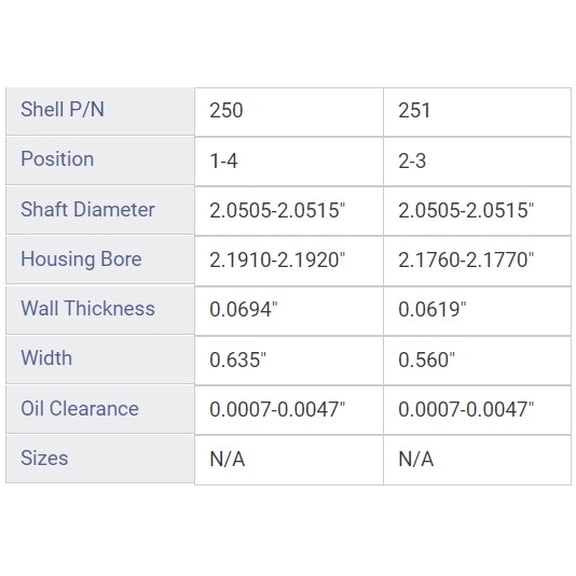 | Shell P/N | 250 | 251 |
|---|---|---|
| Position | 1-4 | 2-3 |
| Shaft Diameter | 2.0505-2.0515" | 2.0505-2.0515" |
| Housing Bore | 2.1910-2.1920" | 2.1760-2.1770" |
| Wall Thickness | 0.0694" | 0.0619" |
| Width | 0.635" | 0.560" |
| Oil Clearance | 0.0007-0.0047" | 0.0007-0.0047" |
| Sizes | N/A | N/A |